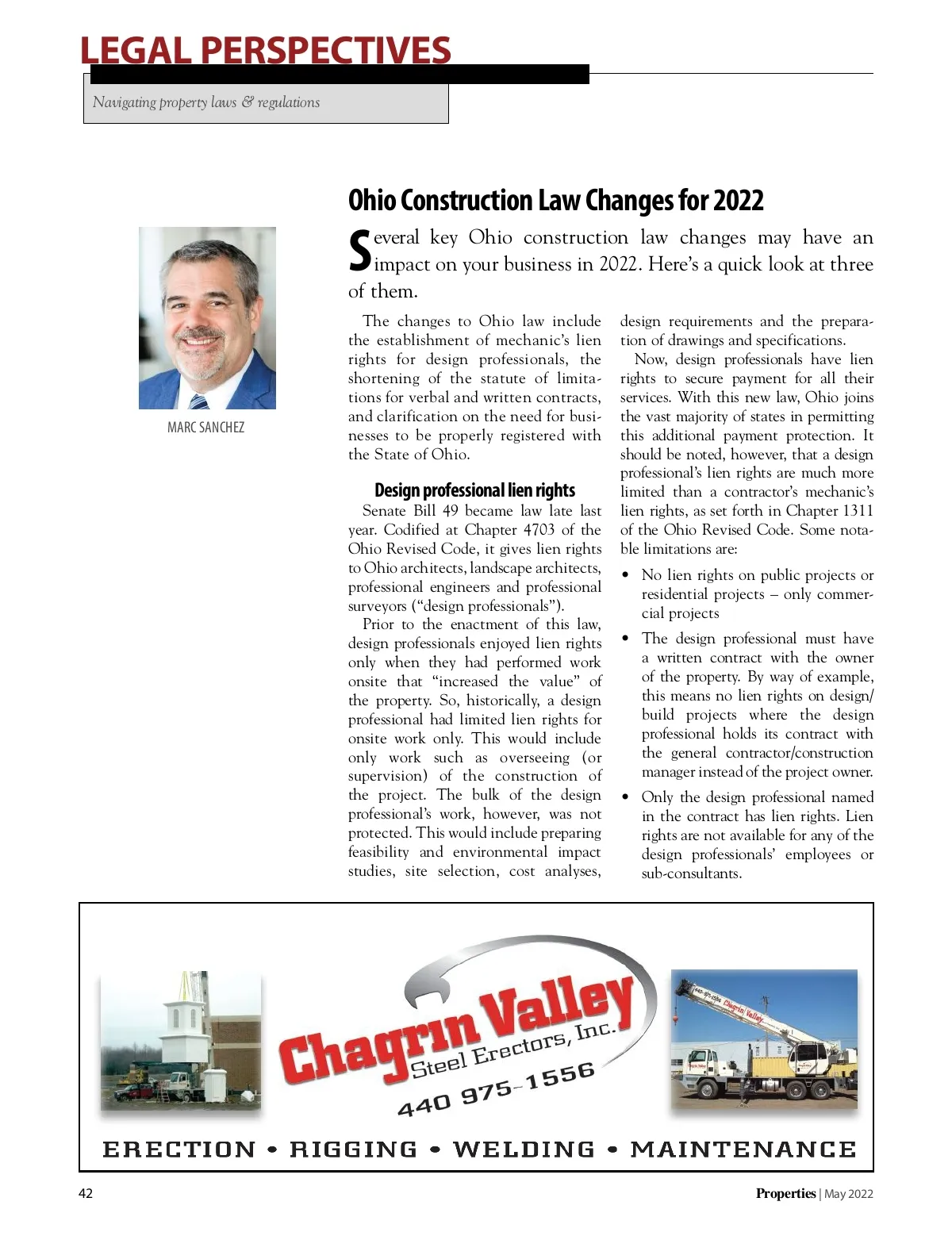 LEGAL PERSPECTIVES

Navigating property laws & regulations

MARC SANCHEZ

Ohio Construction Law Changes for 2022

Several key Ohio construction law changes may have an impact on your business in 2022. Here's a quick look at three of them.

The changes to Ohio law include the establishment of mechanic's lien rights for design professionals, the shortening of the statute of limitations for verbal and written contracts, and clarification on the need for businesses to be properly registered with the State of Ohio.

Design professional lien rights

Senate Bill 49 became law late last year. Codified at Chapter 4703 of the Ohio Revised Code, it gives lien rights to Ohio architects, landscape architects, professional engineers and professional surveyors ("design professionals").

Prior to the enactment of this law, design professionals enjoyed lien rights only when they had performed work onsite that "increased the value" of the property. So, historically, a design professional had limited lien rights for onsite work only. This would include only work such as overseeing (or supervision) of the construction of the project. The bulk of the design professional's work, however, was not protected. This would include preparing feasibility and environmental impact studies, site selection, cost analyses, design requirements and the preparation of drawings and specifications.

Now, design professionals have lien rights to secure payment for all their services. With this new law, Ohio joins the vast majority of states in permitting this additional payment protection. It should be noted, however, that a design professional's lien rights are much more limited than a contractor's mechanic's lien rights, as set forth in Chapter 1311 of the Ohio Revised Code. Some notable limitations are:

• No lien rights on public projects or residential projects – only commercial projects

• The design professional must have a written contract with the owner of the property. By way of example, this means no lien rights on design/build projects where the design professional holds its contract with the general contractor/construction manager instead of the project owner.

• Only the design professional named in the contract has lien rights. Lien rights are not available for any of the design professionals' employees or sub-consultants.

Chagrin Valley Steel Erectors, Inc.
440 975-1556
440-975-1556 Chagrin Valley

ERECTION • RIGGING • WELDING • MAINTENANCE

42

Properties | May 2022